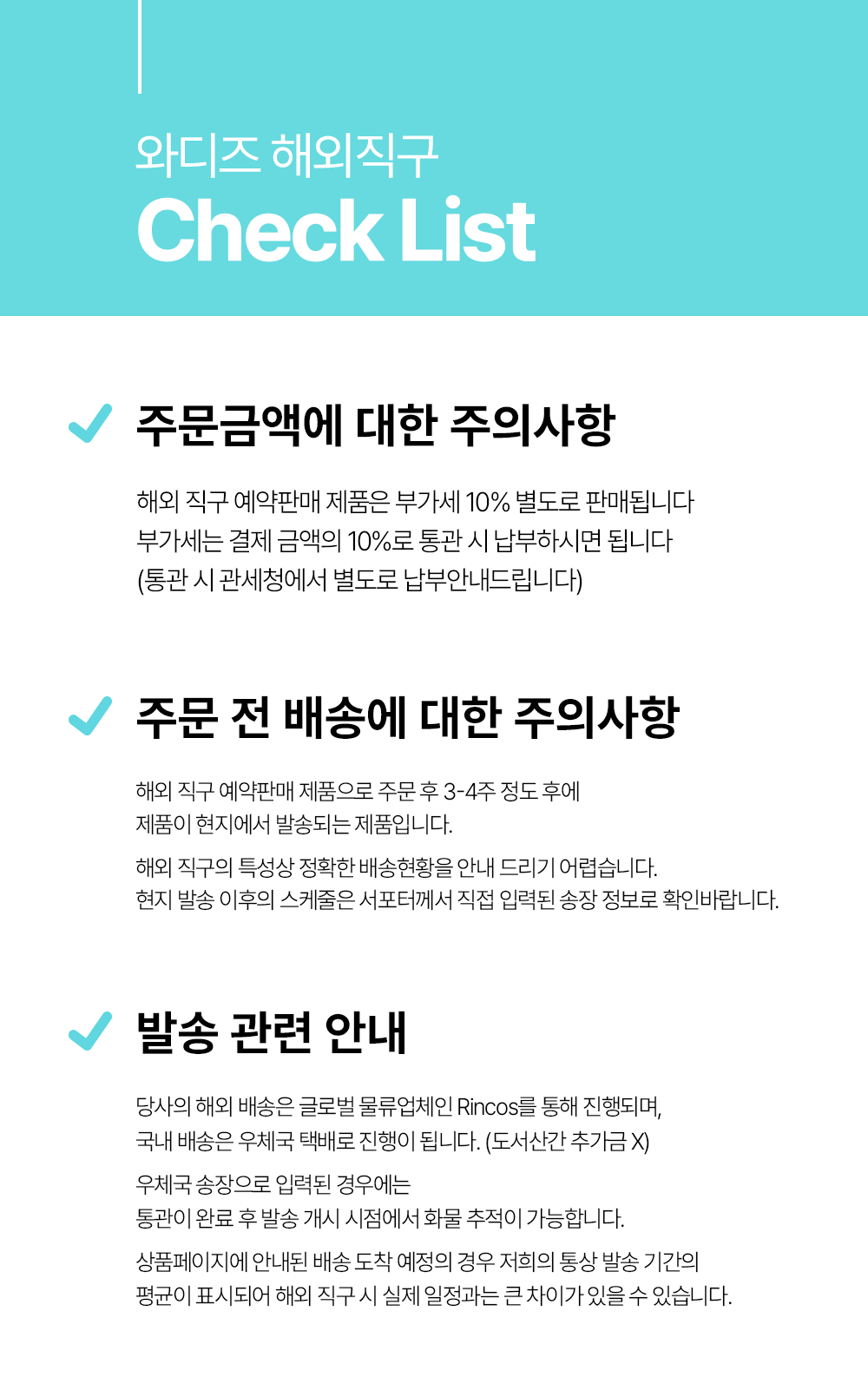 와디즈 해외직구
Check List

주문금액에 대한 주의사항

해외 직구 예약판매 제품은 부가세 10% 별도로 판매됩니다
부가세는 결제 금액의 10%로 통관 시 납부하시면 됩니다
(통관 시 관세청에서 별도로 납부안내드립니다)

주문 전 배송에 대한 주의사항

해외 직구 예약판매 제품으로 주문 후 3-4주 정도 후에
제품이 현지에서 발송되는 제품입니다.

해외 직구의 특성상 정확한 배송현황을 안내 드리기 어렵습니다.
현지 발송 이후의 스케줄은 서포터께서 직접 입력된 송장 정보로 확인바랍니다.

발송 관련 안내

당사의 해외 배송은 글로벌 물류업체인 Rincos를 통해 진행되며,
국내 배송은 우체국 택배로 진행이 됩니다. (도서산간 추가금 X)

우체국 송장으로 입력된 경우에는
통관이 완료 후 발송 개시 시점에서 화물 추적이 가능합니다.

상품페이지에 안내된 배송 도착 예정의 경우 저희의 통상 발송 기간의
평균이 표시되어 해외 직구 시 실제 일정과는 큰 차이가 있을 수 있습니다.